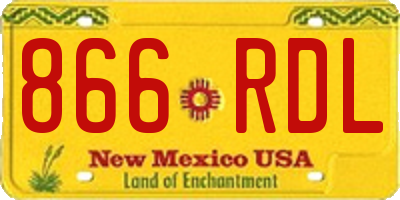 866 RDL

New Mexico USA
Land of Enchantment